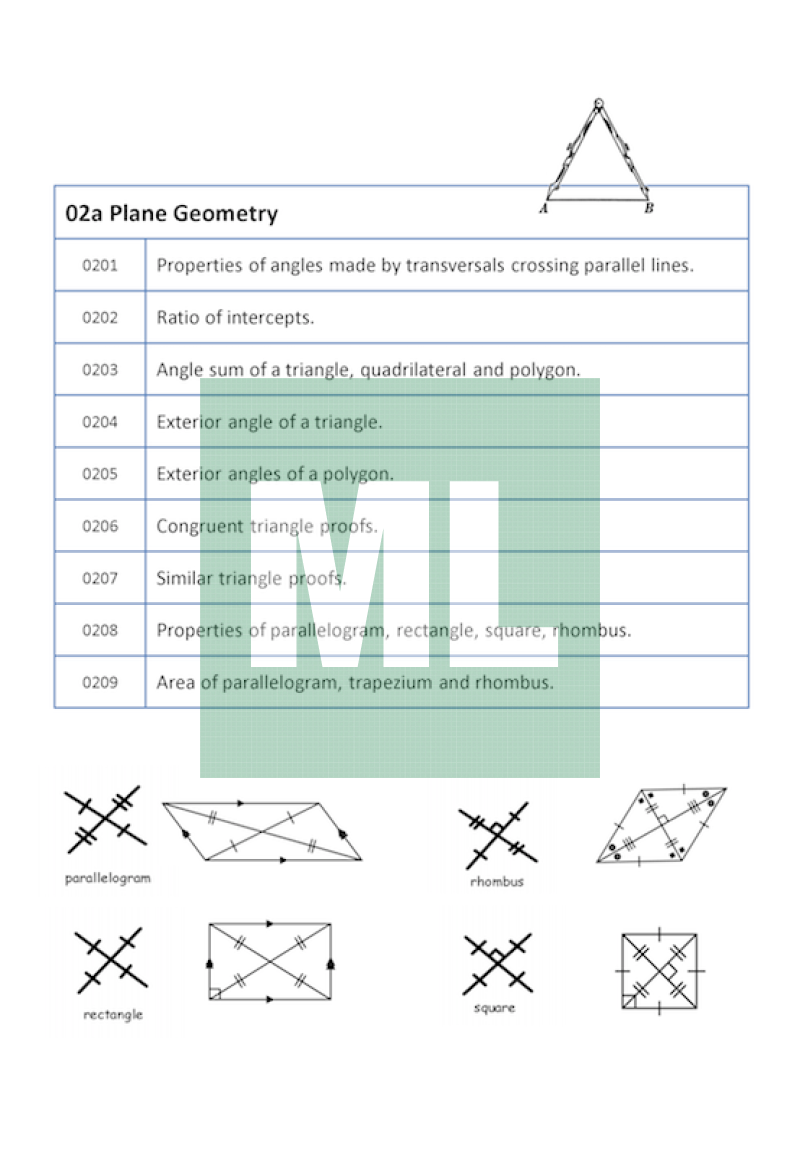 A B

| 02a Plane Geometry | |
|---|---|
| 0201 | Properties of angles made by transversals crossing parallel lines. |
| 0202 | Ratio of intercepts. |
| 0203 | Angle sum of a triangle, quadrilateral and polygon. |
| 0204 | Exterior angle of a triangle. |
| 0205 | Exterior angles of a polygon. |
| 0206 | Congruent triangle proofs. |
| 0207 | Similar triangle proofs. |
| 0208 | Properties of parallelogram, rectangle, square, rhombus. |
| 0209 | Area of parallelogram, trapezium and rhombus. |

ML

parallelogram

rhombus

rectangle

square